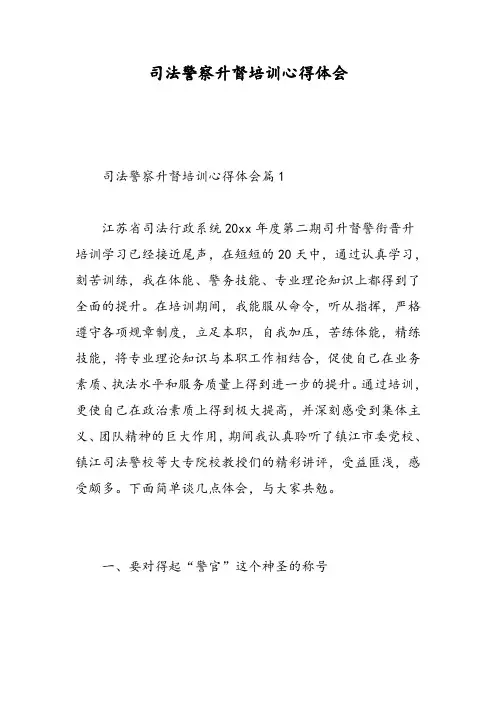 司法警察升督培训心得体会

司法警察升督培训心得体会篇1

江苏省司法行政系统20xx年度第二期司升督警衔晋升培训学习已经接近尾声，在短短的20天中，通过认真学习，刻苦训练，我在体能、警务技能、专业理论知识上都得到了全面的提升。在培训期间，我能服从命令，听从指挥，严格遵守各项规章制度，立足本职，自我加压，苦练体能，精练技能，将专业理论知识与本职工作相结合，促使自己在业务素质、执法水平和服务质量上得到进一步的提升。通过培训，更使自己在政治素质上得到极大提高，并深刻感受到集体主义、团队精神的巨大作用，期间我认真聆听了镇江市委党校、镇江司法警校等大专院校教授们的精彩讲评，受益匪浅，感受颇多。下面简单谈几点体会，与大家共勉。

一、要对得起“警官”这个神圣的称号